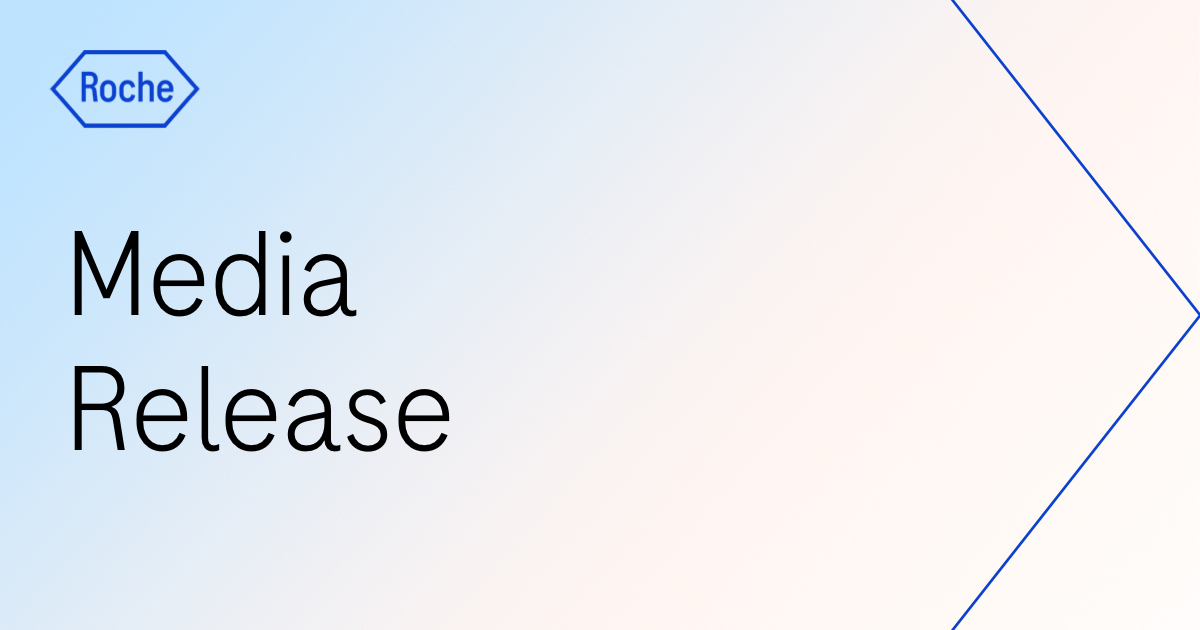 Roche

Media Release